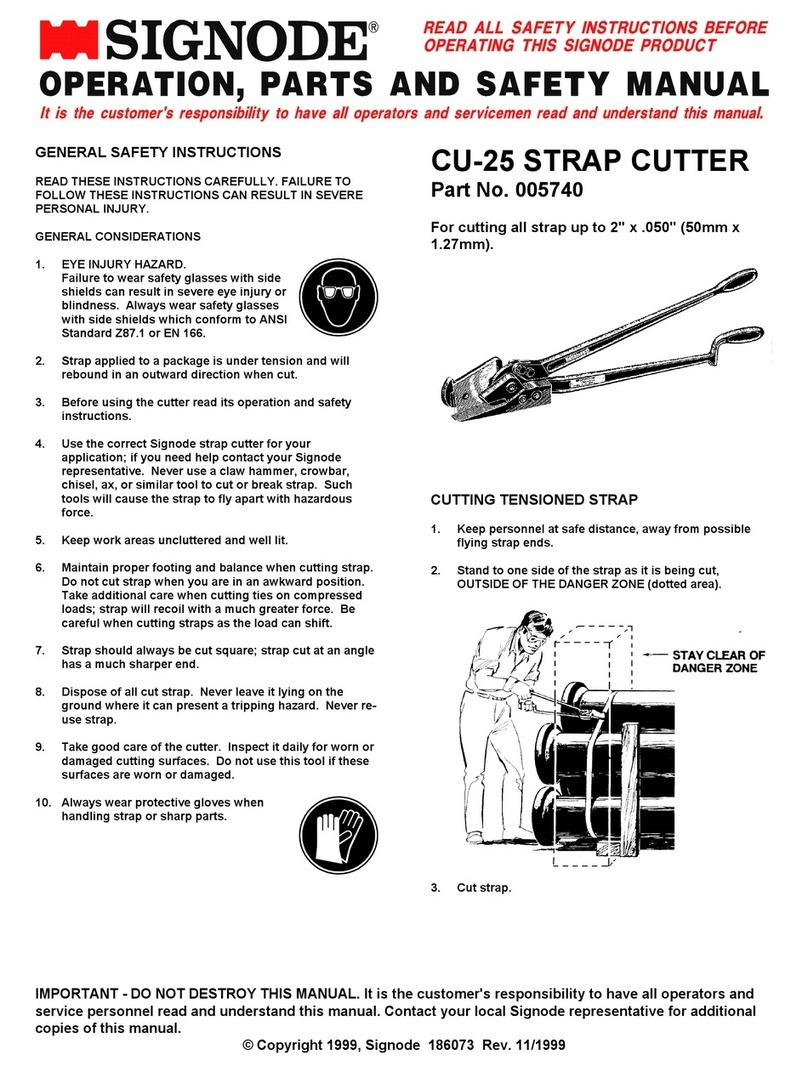 SIGNODE®

READ ALL SAFETY INSTRUCTIONS BEFORE OPERATING THIS SIGNODE PRODUCT

OPERATION, PARTS AND SAFETY MANUAL

It is the customer's responsibility to have all operators and servicemen read and understand this manual.

GENERAL SAFETY INSTRUCTIONS

READ THESE INSTRUCTIONS CAREFULLY. FAILURE TO FOLLOW THESE INSTRUCTIONS CAN RESULT IN SEVERE PERSONAL INJURY.

GENERAL CONSIDERATIONS

1. EYE INJURY HAZARD. Failure to wear safety glasses with side shields can result in severe eye injury or blindness. Always wear safety glasses with side shields which conform to ANSI Standard Z87.1 or EN 166.

2. Strap applied to a package is under tension and will rebound in an outward direction when cut.

3. Before using the cutter read its operation and safety instructions.

4. Use the correct Signode strap cutter for your application; if you need help contact your Signode representative. Never use a claw hammer, crowbar, chisel, ax, or similar tool to cut or break strap. Such tools will cause the strap to fly apart with hazardous force.

5. Keep work areas uncluttered and well lit.

6. Maintain proper footing and balance when cutting strap. Do not cut strap when you are in an awkward position. Take additional care when cutting ties on compressed loads; strap will recoil with a much greater force. Be careful when cutting straps as the load can shift.

7. Strap should always be cut square; strap cut at an angle has a much sharper end.

8. Dispose of all cut strap. Never leave it lying on the ground where it can present a tripping hazard. Never re-use strap.

9. Take good care of the cutter. Inspect it daily for worn or damaged cutting surfaces. Do not use this tool if these surfaces are worn or damaged.

10. Always wear protective gloves when handling strap or sharp parts.

CU-25 STRAP CUTTER
Part No. 005740

For cutting all strap up to 2" x .050" (50mm x 1.27mm).

CUTTING TENSIONED STRAP

1. Keep personnel at safe distance, away from possible flying strap ends.

2. Stand to one side of the strap as it is being cut, OUTSIDE OF THE DANGER ZONE (dotted area).

STAY CLEAR OF DANGER ZONE

3. Cut strap.

IMPORTANT - DO NOT DESTROY THIS MANUAL. It is the customer's responsibility to have all operators and service personnel read and understand this manual. Contact your local Signode representative for additional copies of this manual.

© Copyright 1999, Signode 186073 Rev. 11/1999